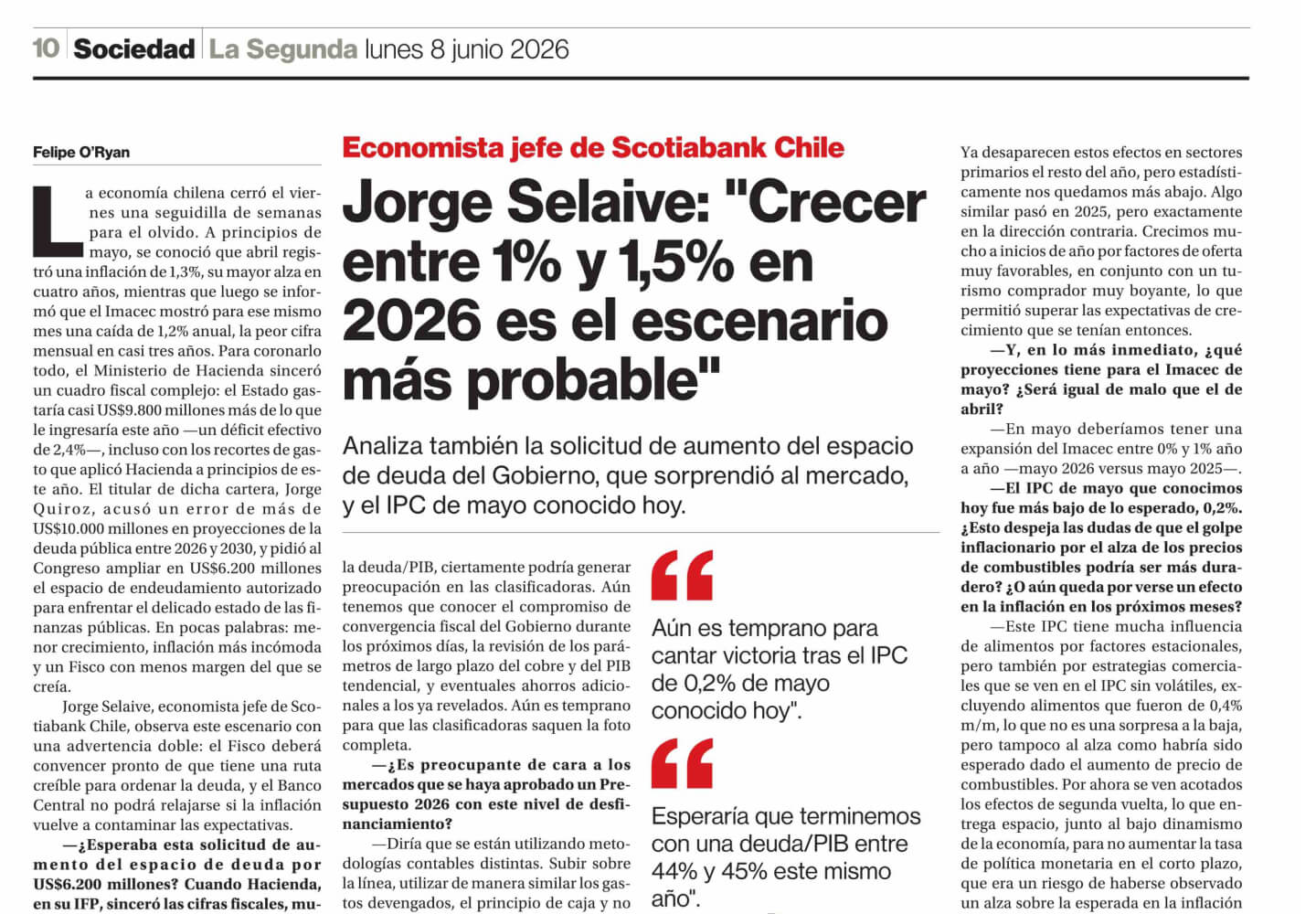 10 Sociedad La Segunda lunes 8 junio 2026

Felipe O'Ryan

La economía chilena cerró el viernes una seguidilla de semanas para el olvido. A principios de mayo, se conoció que abril registró una inflación de 1,3%, su mayor alza en cuatro años, mientras que luego se informó que el Imacec mostró para ese mismo mes una caída de 1,2% anual, la peor cifra mensual en casi tres años. Para coronarlo todo, el Ministerio de Hacienda sinceró un cuadro fiscal complejo: el Estado gastaría casi US$9.800 millones más de lo que le ingresaría este año —un déficit efectivo de 2,4%—, incluso con los recortes de gasto que aplicó Hacienda a principios de este año. El titular de dicha cartera, Jorge Quiroz, acusó un error de más de US$10.000 millones en proyecciones de la deuda pública entre 2026 y 2030, y pidió al Congreso ampliar en US$6.200 millones el espacio de endeudamiento autorizado para enfrentar el delicado estado de las finanzas públicas. En pocas palabras: menor crecimiento, inflación más incómoda y un Fisco con menos margen del que se creía.

Jorge Selaive, economista jefe de Scotiabank Chile, observa este escenario con una advertencia doble: el Fisco deberá convencer pronto de que tiene una ruta creíble para ordenar la deuda, y el Banco Central no podrá relajarse si la inflación vuelve a contaminar las expectativas.

—¿Esperaba esta solicitud de aumento del espacio de deuda por US$6.200 millones? Cuando Hacienda, en su IFP, sinceró las cifras fiscales, mu-

Economista jefe de Scotiabank Chile

Jorge Selaive: "Crecer entre 1% y 1,5% en 2026 es el escenario más probable"

Analiza también la solicitud de aumento del espacio de deuda del Gobierno, que sorprendió al mercado, y el IPC de mayo conocido hoy.

la deuda/PIB, ciertamente podría generar preocupación en las clasificadoras. Aún tenemos que conocer el compromiso de convergencia fiscal del Gobierno durante los próximos días, la revisión de los parámetros de largo plazo del cobre y del PIB tendencial, y eventuales ahorros adicionales a los ya revelados. Aún es temprano para que las clasificadoras saquen la foto completa.

—¿Es preocupante de cara a los mercados que se haya aprobado un Presupuesto 2026 con este nivel de desfinanciamiento?

—Diría que se están utilizando metodologías contables distintas. Subir sobre la línea, utilizar de manera similar los gastos devengados, el principio de caja y no

Aún es temprano para cantar victoria tras el IPC de 0,2% de mayo conocido hoy".

Esperaría que terminemos con una deuda/PIB entre 44% y 45% este mismo año".

Ya desaparecen estos efectos en sectores primarios el resto del año, pero estadísticamente nos quedamos más abajo. Algo similar pasó en 2025, pero exactamente en la dirección contraria. Crecimos mucho a inicios de año por factores de oferta muy favorables, en conjunto con un turismo comprador muy boyante, lo que permitió superar las expectativas de crecimiento que se tenían entonces.

—Y, en lo más inmediato, ¿qué proyecciones tiene para el Imacec de mayo? ¿Será igual de malo que el de abril?

—En mayo deberíamos tener una expansión del Imacec entre 0% y 1% año a año —mayo 2026 versus mayo 2025—.

—El IPC de mayo que conocimos hoy fue más bajo de lo esperado, 0,2%. ¿Esto despeja las dudas de que el golpe inflacionario por el alza de los precios de combustibles podría ser más duradero? ¿O aún queda por verse un efecto en la inflación en los próximos meses?

—Este IPC tiene mucha influencia de alimentos por factores estacionales, pero también por estrategias comerciales que se ven en el IPC sin volátiles, excluyendo alimentos que fueron de 0,4% m/m, lo que no es una sorpresa a la baja, pero tampoco al alza como habría sido esperado dado el aumento de precio de combustibles. Por ahora se ven acotados los efectos de segunda vuelta, lo que entrega espacio, junto al bajo dinamismo de la economía, para no aumentar la tasa de política monetaria en el corto plazo, que era un riesgo de haberse observado un alza sobre la esperada en la inflación